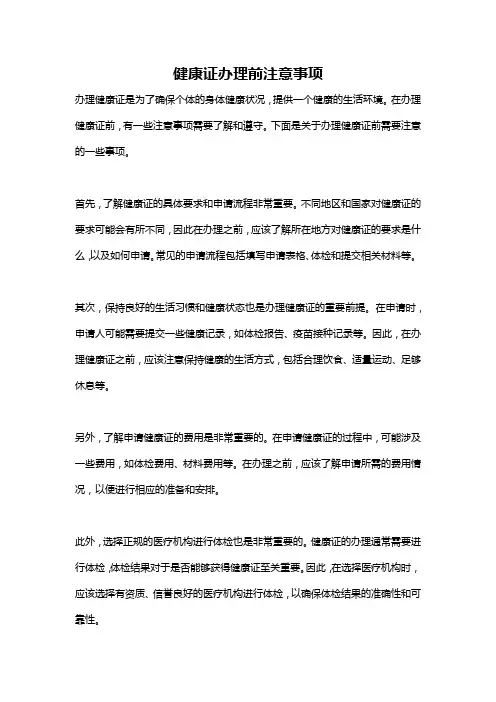 健康证办理前注意事项

办理健康证是为了确保个体的身体健康状况，提供一个健康的生活环境。在办理健康证前，有一些注意事项需要了解和遵守。下面是关于办理健康证前需要注意的一些事项。

首先，了解健康证的具体要求和申请流程非常重要。不同地区和国家对健康证的要求可能会有所不同，因此在办理之前，应该了解所在地方对健康证的要求是什么，以及如何申请。常见的申请流程包括填写申请表格、体检和提交相关材料等。

其次，保持良好的生活习惯和健康状态也是办理健康证的重要前提。在申请时，申请人可能需要提交一些健康记录，如体检报告、疫苗接种记录等。因此，在办理健康证之前，应该注意保持健康的生活方式，包括合理饮食、适量运动、足够休息等。

另外，了解申请健康证的费用是非常重要的。在申请健康证的过程中，可能涉及一些费用，如体检费用、材料费用等。在办理之前，应该了解申请所需的费用情况，以便进行相应的准备和安排。

此外，选择正规的医疗机构进行体检也是非常重要的。健康证的办理通常需要进行体检，体检结果对于是否能够获得健康证至关重要。因此，在选择医疗机构时，应该选择有资质、信誉良好的医疗机构进行体检，以确保体检结果的准确性和可靠性。